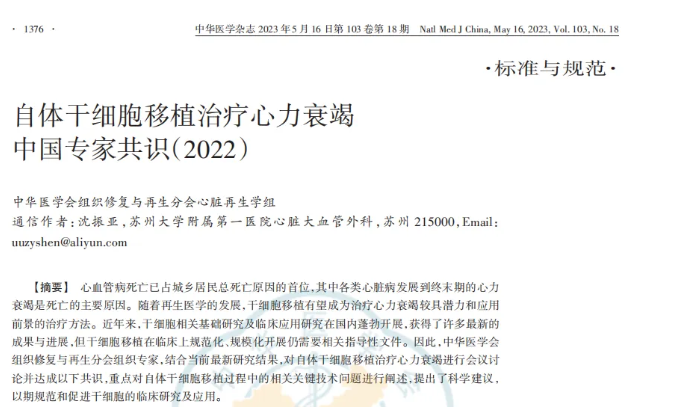 · 1376 ·

中华医学杂志 2023 年 5 月 16 日第 103 卷第 18 期 Natl Med J China, May 16, 2023, Vol. 103, No. 18

·标准与规范·

自体干细胞移植治疗心力衰竭中国专家共识(2022)

中华医学会组织修复与再生分会心脏再生学组

通信作者:沈振亚,苏州大学附属第一医院心脏大血管外科,苏州 215000,Email: uuzyshen@aliyun.com

【摘要】 心血管病死亡已占城乡居民总死亡原因的首位,其中各类心脏病发展到终末期的心力衰竭是死亡的主要原因。随着再生医学的发展,干细胞移植有望成为治疗心力衰竭较具潜力和应用前景的治疗方法。近年来,干细胞相关基础研究及临床应用研究在国内蓬勃开展,获得了许多最新的成果与进展,但干细胞移植在临床上规范化、规模化开展仍需要相关指导性文件。因此,中华医学会组织修复与再生分会组织专家,结合当前最新研究结果,对自体干细胞移植治疗心力衰竭进行会议讨论并达成以下共识,重点对自体干细胞移植过程中的相关关键技术问题进行阐述,提出了科学建议,以期规范和促进干细胞的临床研究及应用。